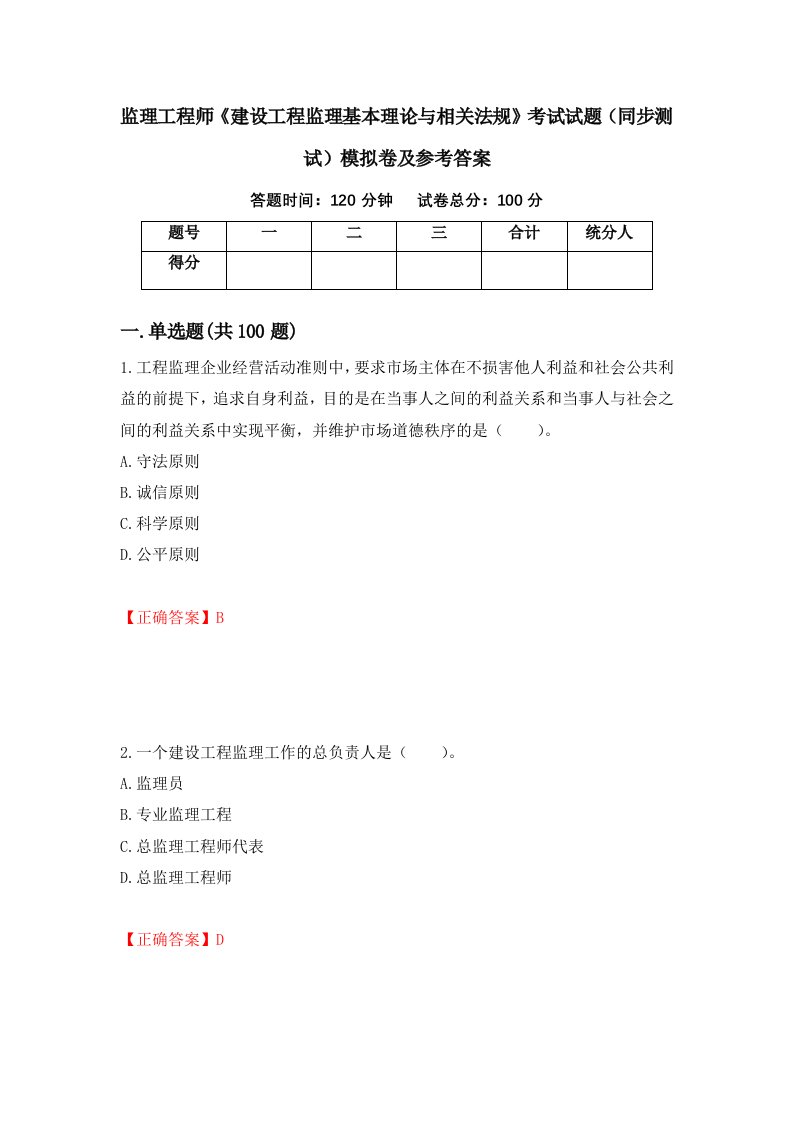 监理工程师《建设工程监理基本理论与相关法规》考试试题（同步测试）模拟卷及参考答案

答题时间：120 分钟　　试卷总分：100 分

| 题号 | 一 | 二 | 三 | 合计 | 统分人 |
|---|---|---|---|---|---|
| 得分 | | | | | |

一.单选题(共 100 题)

1.工程监理企业经营活动准则中，要求市场主体在不损害他人利益和社会公共利益的前提下，追求自身利益，目的是在当事人之间的利益关系和当事人与社会之间的利益关系中实现平衡，并维护市场道德秩序的是（　　）。

A.守法原则

B.诚信原则

C.科学原则

D.公平原则

【正确答案】B

2.一个建设工程监理工作的总负责人是（　　）。

A.监理员

B.专业监理工程

C.总监理工程师代表

D.总监理工程师

【正确答案】D